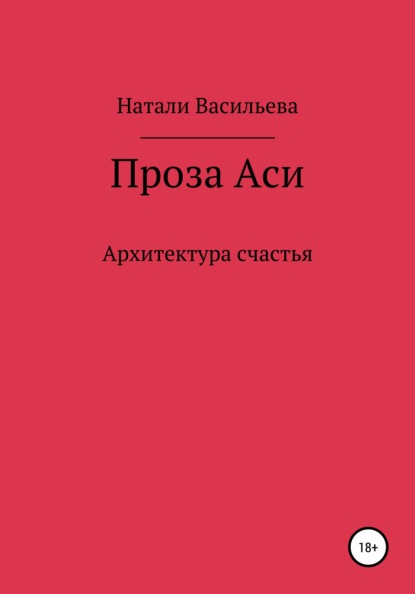 Натали Васильева

Проза Аси

Архитектура счастья

18+